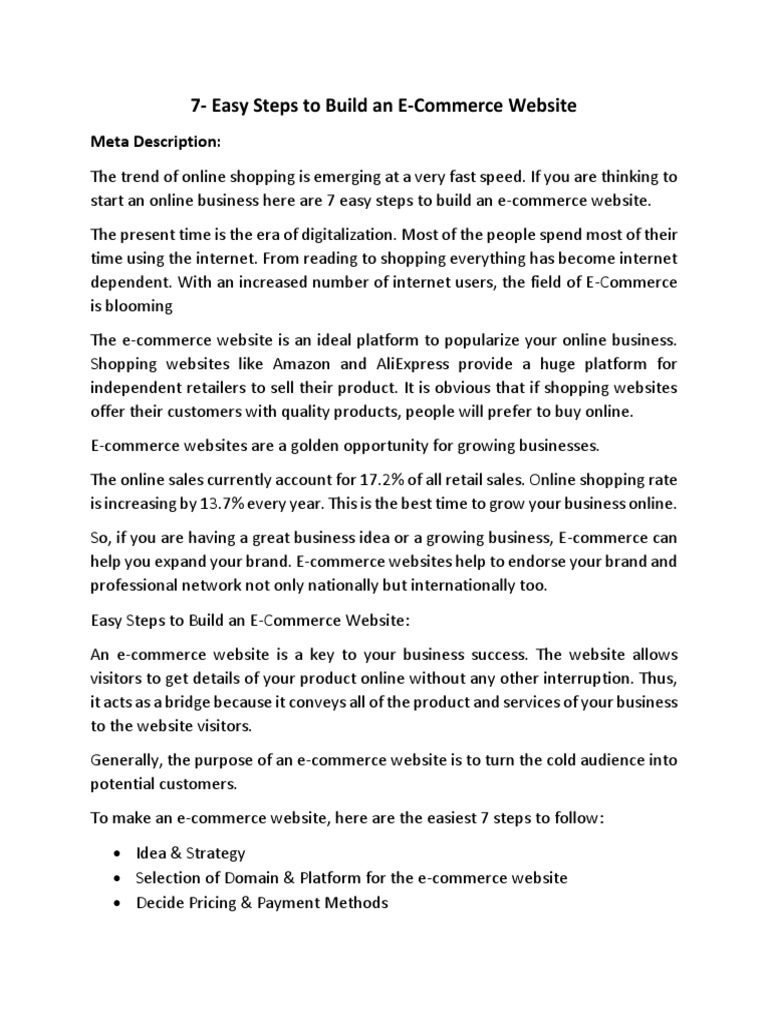 7- Easy Steps to Build an E-Commerce Website

Meta Description:

The trend of online shopping is emerging at a very fast speed. If you are thinking to start an online business here are 7 easy steps to build an e-commerce website.

The present time is the era of digitalization. Most of the people spend most of their time using the internet. From reading to shopping everything has become internet dependent. With an increased number of internet users, the field of E-Commerce is blooming

The e-commerce website is an ideal platform to popularize your online business. Shopping websites like Amazon and AliExpress provide a huge platform for independent retailers to sell their product. It is obvious that if shopping websites offer their customers with quality products, people will prefer to buy online.

E-commerce websites are a golden opportunity for growing businesses.

The online sales currently account for 17.2% of all retail sales. Online shopping rate is increasing by 13.7% every year. This is the best time to grow your business online.

So, if you are having a great business idea or a growing business, E-commerce can help you expand your brand. E-commerce websites help to endorse your brand and professional network not only nationally but internationally too.

Easy Steps to Build an E-Commerce Website:

An e-commerce website is a key to your business success. The website allows visitors to get details of your product online without any other interruption. Thus, it acts as a bridge because it conveys all of the product and services of your business to the website visitors.

Generally, the purpose of an e-commerce website is to turn the cold audience into potential customers.

To make an e-commerce website, here are the easiest 7 steps to follow:

• Idea & Strategy
• Selection of Domain & Platform for the e-commerce website
• Decide Pricing & Payment Methods